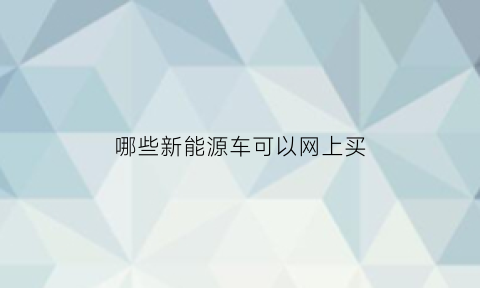 哪些新能源车可以网上买